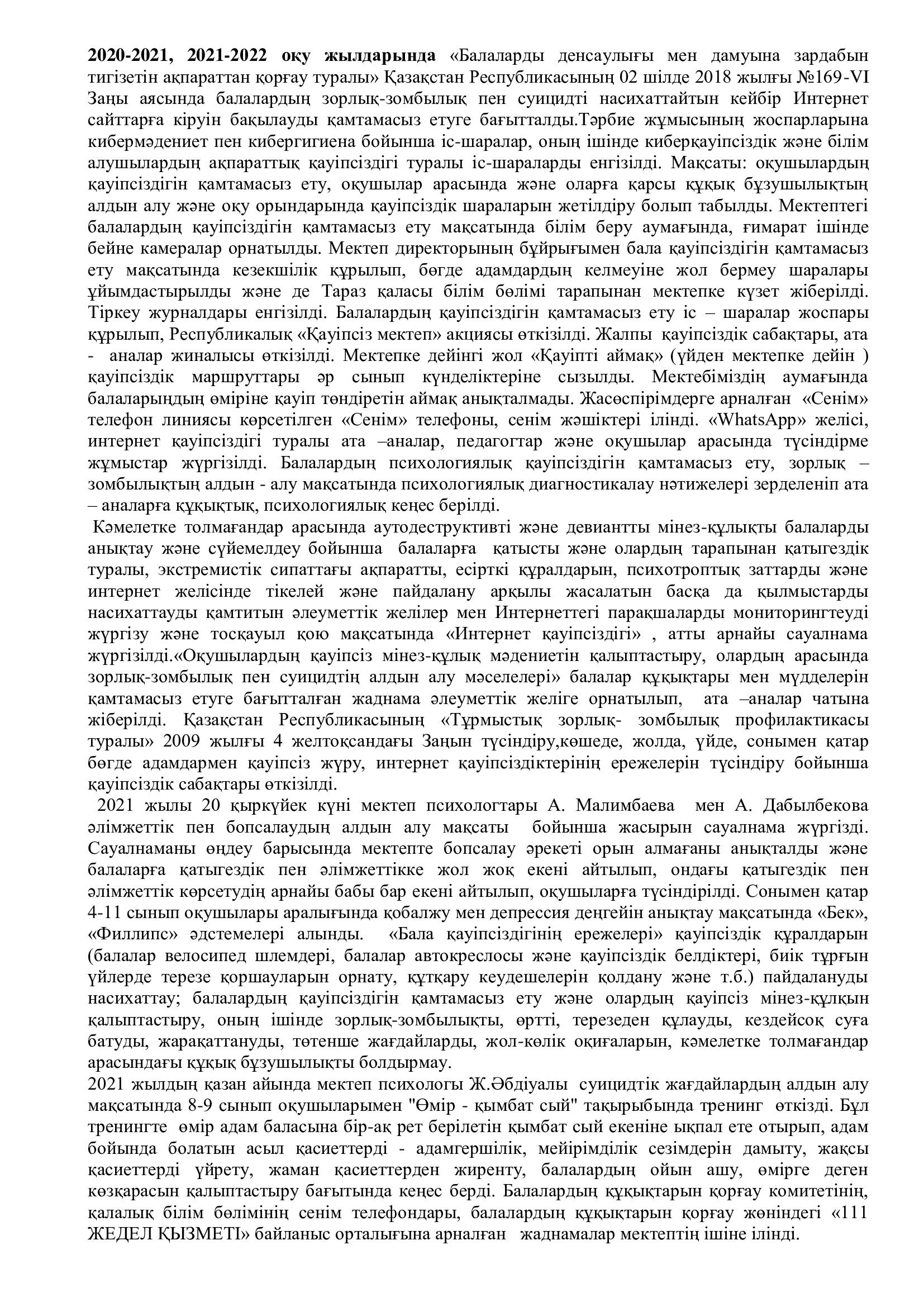 2020-2021, 2021-2022 оқу жылдарында «Балаларды денсаулығы мен дамуына зардабын тигізетін ақпараттан қорғау туралы» Қазақстан Республикасының 02 шілде 2018 жылғы №169-VI Заңы аясында балалардың зорлық-зомбылық пен суицидті насихаттайтын кейбір Интернет сайттарға кіруін бақылауды қамтамасыз етуге бағытталды.Тәрбие жұмысының жоспарларына кибермәдениет пен кибергигиена бойынша іс-шаралар, оның ішінде киберқауіпсіздік және білім алушылардың ақпараттық қауіпсіздігі туралы іс-шараларды енгізілді. Мақсаты: оқушылардың қауіпсіздігін қамтамасыз ету, оқушылар арасында және оларға қарсы құқық бұзушылықтың алдын алу және оқу орындарында қауіпсіздік шараларын жетілдіру болып табылды. Мектептегі балалардың қауіпсіздігін қамтамасыз ету мақсатында білім беру аумағында, ғимарат ішінде бейне камералар орнатылды. Мектеп директорының бұйрығымен бала қауіпсіздігін қамтамасыз ету мақсатында кезекшілік құрылып, бөгде адамдардың келмеуіне жол бермеу шаралары ұйымдастырылды және де Тараз қаласы білім бөлімі тарапынан мектепке күзет жіберілді. Тіркеу журналдары енгізілді. Балалардың қауіпсіздігін қамтамасыз ету іс – шаралар жоспары құрылып, Республикалық «Қауіпсіз мектеп» акциясы өткізілді. Жалпы қауіпсіздік сабақтары, ата - аналар жиналысы өткізілді. Мектепке дейінгі жол «Қауіпті аймақ» (үйден мектепке дейін ) қауіпсіздік маршруттары әр сынып күнделіктеріне сызылды. Мектебіміздің аумағында балаларыңдың өміріне қауіп төндіретін аймақ анықталмады. Жасөспірімдерге арналған «Сенім» телефон линиясы көрсетілген «Сенім» телефоны, сенім жәшіктері ілінді. «WhatsApp» желісі, интернет қауіпсіздігі туралы ата –аналар, педагогтар және оқушылар арасында түсіндірме жұмыстар жүргізілді. Балалардың психологиялық қауіпсіздігін қамтамасыз ету, зорлық – зомбылықтың алдын - алу мақсатында психологиялық диагностикалау нәтижелері зерделеніп ата – аналарға құқықтық, психологиялық кеңес берілді.

Кәмелетке толмағандар арасында аутодеструктивті және девиантты мінез-құлықты балаларды анықтау және сүйемелдеу бойынша балаларға қатысты және олардың тарапынан қатыгездік туралы, экстремистік сипаттағы ақпаратты, есірткі құралдарын, психотроптық заттарды және интернет желісінде тікелей және пайдалану арқылы жасалатын басқа да қылмыстарды насихаттауды қамтитын әлеуметтік желілер мен Интернеттегі парақшаларды мониторингтеуді жүргізу және тосқауыл қою мақсатында «Интернет қауіпсіздігі» , атты арнайы сауалнама жүргізілді.«Оқушылардың қауіпсіз мінез-құлық мәдениетін қалыптастыру, олардың арасында зорлық-зомбылық пен суицидтің алдын алу мәселелері» балалар құқықтары мен мүдделерін қамтамасыз етуге бағытталған жаднама әлеуметтік желіге орнатылып, ата –аналар чатына жіберілді. Қазақстан Республикасының «Тұрмыстық зорлық- зомбылық профилактикасы туралы» 2009 жылғы 4 желтоқсандағы Заңын түсіндіру,көшеде, жолда, үйде, сонымен қатар бөгде адамдармен қауіпсіз жүру, интернет қауіпсіздіктерінің ережелерін түсіндіру бойынша қауіпсіздік сабақтары өткізілді.

2021 жылы 20 қыркүйек күні мектеп психологтары А. Малимбаева мен А. Дабылбекова әлімжеттік пен бопсалаудың алдын алу мақсаты бойынша жасырын сауалнама жүргізді. Сауалнаманы өңдеу барысында мектепте бопсалау әрекеті орын алмағаны анықталды және балаларға қатыгездік пен әлімжеттікке жол жоқ екені айтылып, ондағы қатыгездік пен әлімжеттік көрсетудің арнайы бабы бар екені айтылып, оқушыларға түсіндірілді. Сонымен қатар 4-11 сынып оқушылары аралығында қобалжу мен депрессия деңгейін анықтау мақсатында «Бек», «Филлипс» әдстемелері алынды. «Бала қауіпсіздігінің ережелері» қауіпсіздік құралдарын (балалар велосипед шлемдері, балалар автокреслосы және қауіпсіздік белдіктері, биік тұрғын үйлерде терезе қоршауларын орнату, құтқару кеудешелерін қолдану және т.б.) пайдалануды насихаттау; балалардың қауіпсіздігін қамтамасыз ету және олардың қауіпсіз мінез-құлқын қалыптастыру, оның ішінде зорлық-зомбылықты, өртті, терезеден құлауды, кездейсоқ суға батуды, жарақаттануды, төтенше жағдайларды, жол-көлік оқиғаларын, кәмелетке толмағандар арасындағы құқық бұзушылықты болдырмау.

2021 жылдың қазан айында мектеп психологы Ж.Әбдіуалы суицидтік жағдайлардың алдын алу мақсатында 8-9 сынып оқушыларымен "Өмір - қымбат сый" тақырыбында тренинг өткізді. Бұл тренингте өмір адам баласына бір-ақ рет берілетін қымбат сый екеніне ықпал ете отырып, адам бойында болатын асыл қасиеттерді - адамгершілік, мейірімділік сезімдерін дамыту, жақсы қасиеттерді үйрету, жаман қасиеттерден жиренту, балалардың ойын ашу, өмірге деген көзқарасын қалыптастыру бағытында кеңес берді. Балалардың құқықтарын қорғау комитетінің, қалалық білім бөлімінің сенім телефондары, балалардың құқықтарын қорғау жөніндегі «111 ЖЕДЕЛ ҚЫЗМЕТІ» байланыс орталығына арналған жаднамалар мектептің ішіне ілінді.